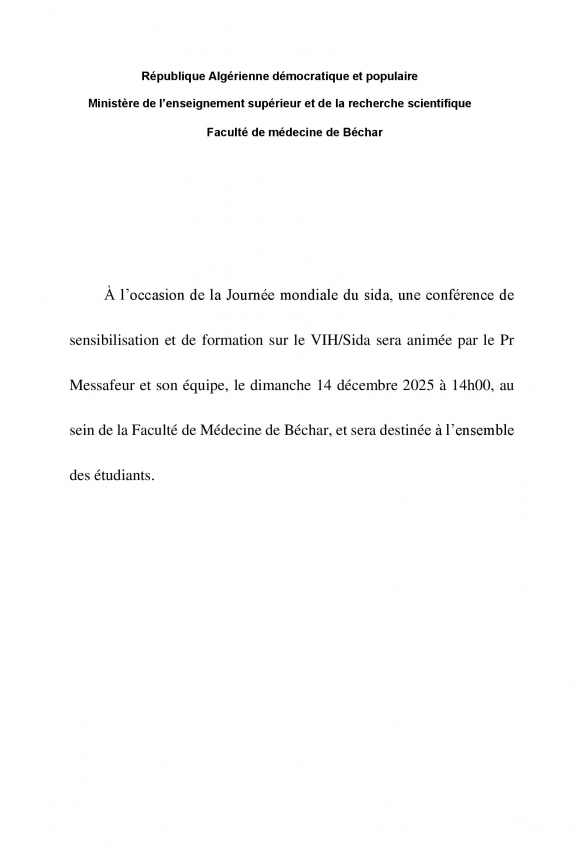 République Algérienne démocratique et populaire

Ministère de l'enseignement supérieur et de la recherche scientifique

Faculté de médecine de Béchar

À l'occasion de la Journée mondiale du sida, une conférence de sensibilisation et de formation sur le VIH/Sida sera animée par le Pr Messafeur et son équipe, le dimanche 14 décembre 2025 à 14h00, au sein de la Faculté de Médecine de Béchar, et sera destinée à l'ensemble des étudiants.